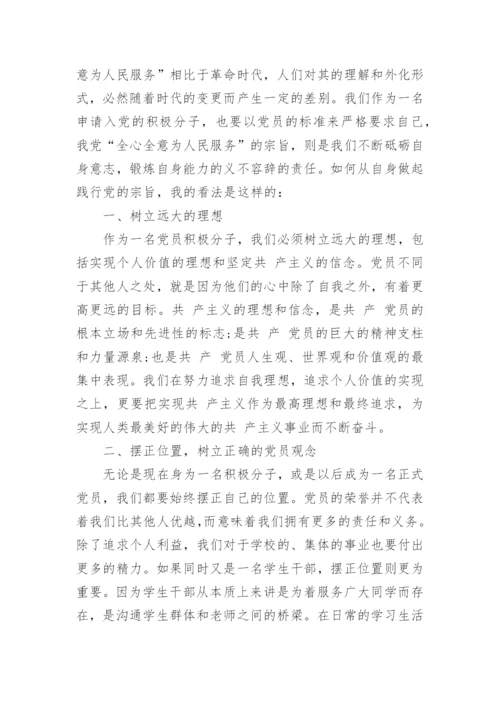 意为人民服务”相比于革命时代，人们对其的理解和外化形式，必然随着时代的变更而产生一定的差别。我们作为一名申请入党的积极分子，也要以党员的标准来严格要求自己，我党“全心全意为人民服务”的宗旨，则是我们不断砥砺自身意志，锻炼自身能力的义不容辞的责任。如何从自身做起践行党的宗旨，我的看法是这样的：

一、树立远大的理想

作为一名党员积极分子，我们必须树立远大的理想，包括实现个人价值的理想和坚定共 产主义的信念。党员不同于其他人之处，就是因为他们的心中除了自我之外，有着更高更远的目标。共 产主义的理想和信念，是共 产 党员的根本立场和先进性的标志;是共 产 党员的巨大的精神支柱和力量源泉;也是共 产 党员人生观、世界观和价值观的最集中表现。我们在努力追求自我理想，追求个人价值的实现之上，更要把实现共 产主义作为最高理想和最终追求，为实现人类最美好的伟大的共 产主义事业而不断奋斗。

二、摆正位置，树立正确的党员观念

无论是现在身为一名积极分子，或是以后成为一名正式党员，我们都要始终摆正自己的位置。党员的荣誉并不代表着我们比其他人优越，而意味着我们拥有更多的责任和义务。除了追求个人利益，我们对于学校的、集体的事业也要付出更多的精力。如果同时又是一名学生干部，摆正位置则更为重要。因为学生干部从本质上来讲是为着服务广大同学而存在，是沟通学生群体和老师之间的桥梁。在日常的学习生活